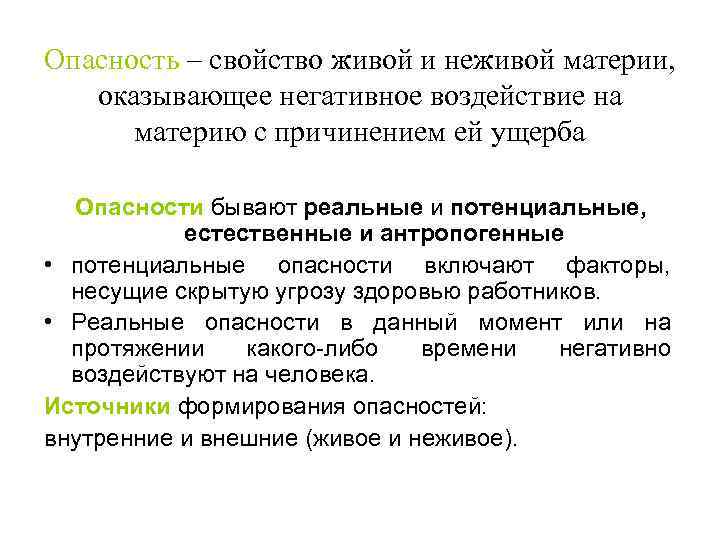 Опасность – свойство живой и неживой материи, оказывающее негативное воздействие на материю с причинением ей ущерба

Опасности бывают реальные и потенциальные, естественные и антропогенные

• потенциальные опасности включают факторы, несущие скрытую угрозу здоровью работников.

• Реальные опасности в данный момент или на протяжении какого-либо времени негативно воздействуют на человека.

Источники формирования опасностей:

внутренние и внешние (живое и неживое).